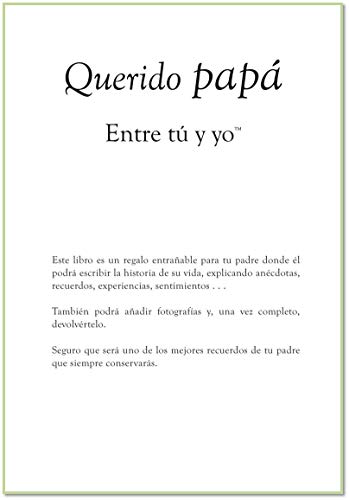 Querido papá

Entre tú y yo™

Este libro es un regalo entrañable para tu padre donde él podrá escribir la historia de su vida, explicando anécdotas, recuerdos, experiencias, sentimientos . . .

También podrá añadir fotografías y, una vez completo, devolvértelo.

Seguro que será uno de los mejores recuerdos de tu padre que siempre conservarás.